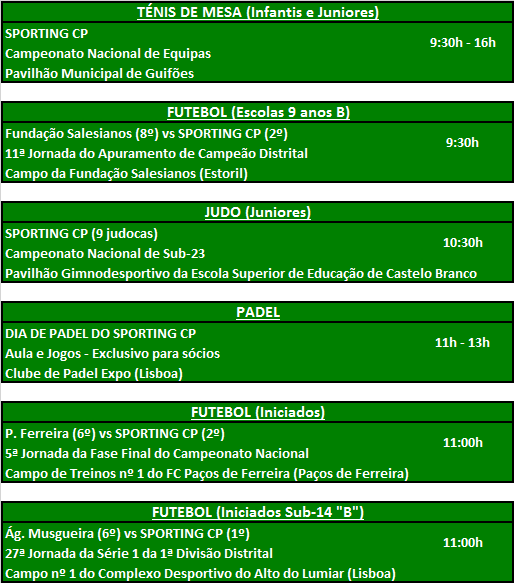 TÉNIS DE MESA (Infantis e Juniores)

SPORTING CP
Campeonato Nacional de Equipas
Pavilhão Municipal de Guifões

9:30h - 16h

FUTEBOL (Escolas 9 anos B)

Fundação Salesianos (8º) vs SPORTING CP (2º)
11ª Jornada do Apuramento de Campeão Distrital
Campo da Fundação Salesianos (Estoril)

9:30h

JUDO (Juniores)

SPORTING CP (9 judocas)
Campeonato Nacional de Sub-23
Pavilhão Gimnodesportivo da Escola Superior de Educação de Castelo Branco

10:30h

PADEL

DIA DE PADEL DO SPORTING CP
Aula e Jogos - Exclusivo para sócios
Clube de Padel Expo (Lisboa)

11h - 13h

FUTEBOL (Iniciados)

P. Ferreira (6º) vs SPORTING CP (2º)
5ª Jornada da Fase Final do Campeonato Nacional
Campo de Treinos nº 1 do FC Paços de Ferreira (Paços de Ferreira)

11:00h

FUTEBOL (Iniciados Sub-14 "B")

Ág. Musgueira (6º) vs SPORTING CP (1º)
27ª Jornada da Série 1 da 1ª Divisão Distrital
Campo nº 1 do Complexo Desportivo do Alto do Lumiar (Lisboa)

11:00h